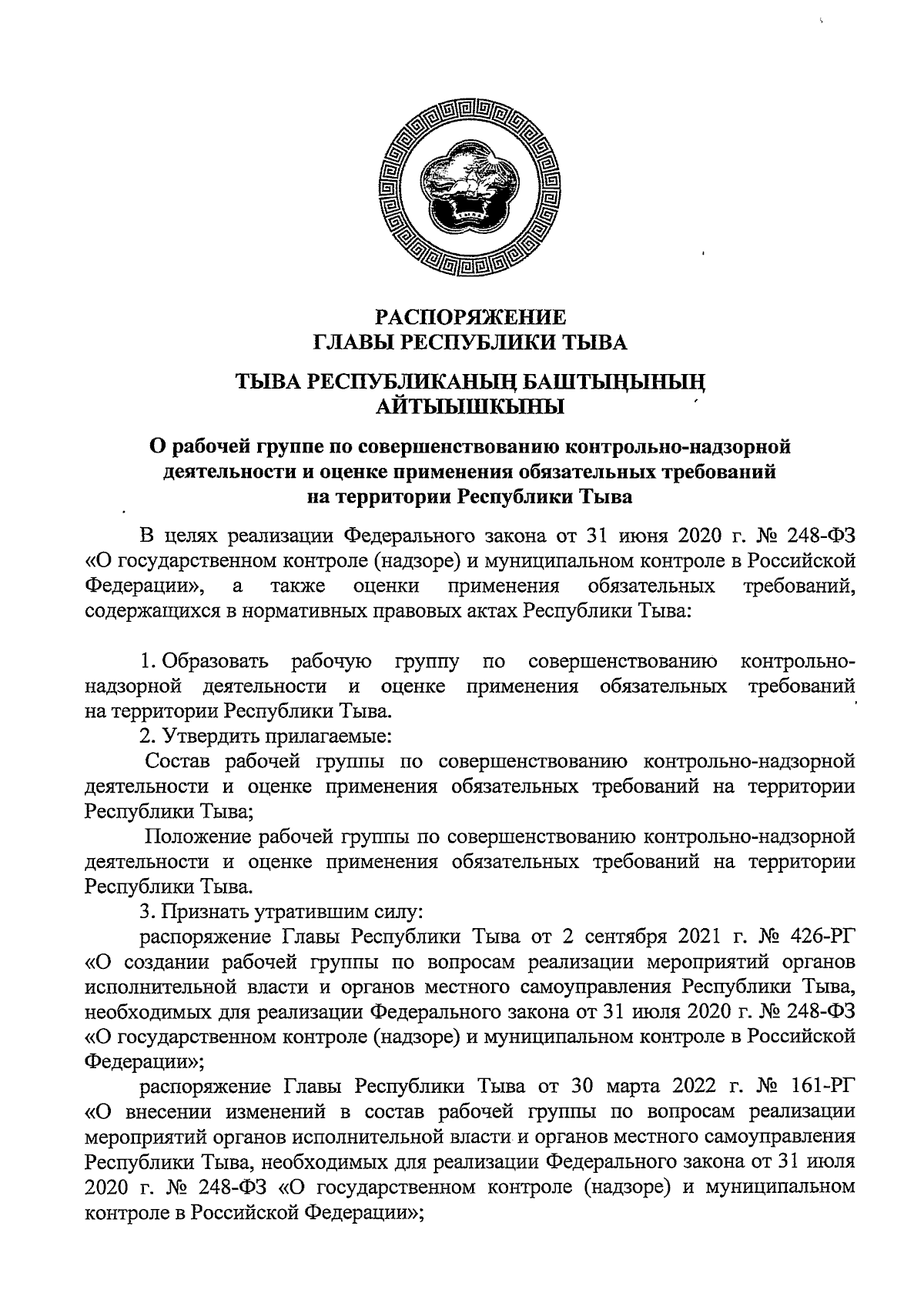 РАСПОРЯЖЕНИЕ
ГЛАВЫ РЕСПУБЛИКИ ТЫВА

ТЫВА РЕСПУБЛИКАНЫҢ БАШТЫҢЫНЫҢ
АЙТЫЫШКЫНЫ

О рабочей группе по совершенствованию контрольно-надзорной деятельности и оценке применения обязательных требований на территории Республики Тыва

В целях реализации Федерального закона от 31 июня 2020 г. № 248-ФЗ «О государственном контроле (надзоре) и муниципальном контроле в Российской Федерации», а также оценки применения обязательных требований, содержащихся в нормативных правовых актах Республики Тыва:

1. Образовать рабочую группу по совершенствованию контрольно-надзорной деятельности и оценке применения обязательных требований на территории Республики Тыва.

2. Утвердить прилагаемые:

Состав рабочей группы по совершенствованию контрольно-надзорной деятельности и оценке применения обязательных требований на территории Республики Тыва;

Положение рабочей группы по совершенствованию контрольно-надзорной деятельности и оценке применения обязательных требований на территории Республики Тыва.

3. Признать утратившим силу:

распоряжение Главы Республики Тыва от 2 сентября 2021 г. № 426-РГ «О создании рабочей группы по вопросам реализации мероприятий органов исполнительной власти и органов местного самоуправления Республики Тыва, необходимых для реализации Федерального закона от 31 июля 2020 г. № 248-ФЗ «О государственном контроле (надзоре) и муниципальном контроле в Российской Федерации»;

распоряжение Главы Республики Тыва от 30 марта 2022 г. № 161-РГ «О внесении изменений в состав рабочей группы по вопросам реализации мероприятий органов исполнительной власти и органов местного самоуправления Республики Тыва, необходимых для реализации Федерального закона от 31 июля 2020 г. № 248-ФЗ «О государственном контроле (надзоре) и муниципальном контроле в Российской Федерации»;